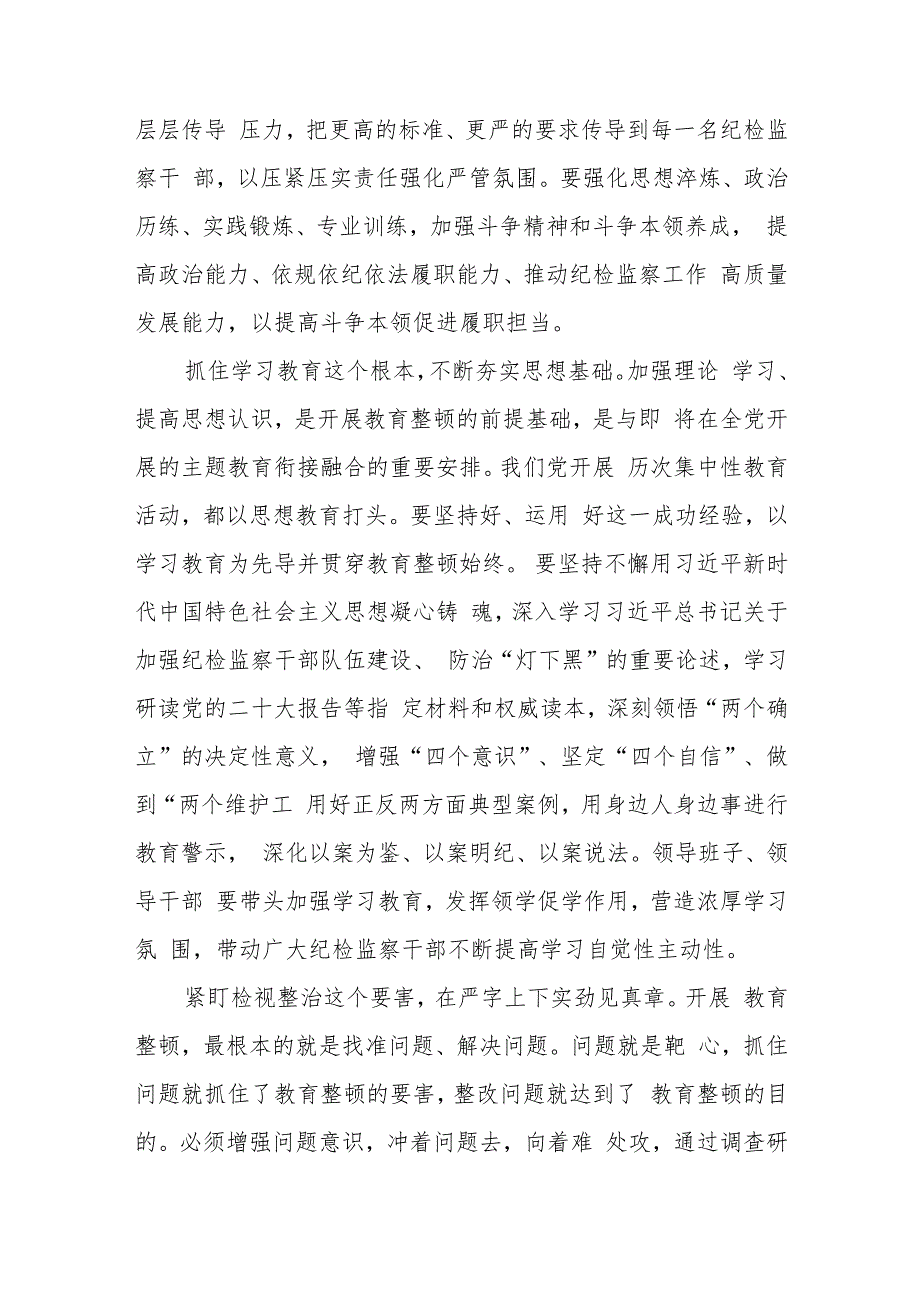 层层传导 压力，把更高的标准、更严的要求传导到每一名纪检监察干 部，以压紧压实责任强化严管氛围。要强化思想淬炼、政治历练、实践锻炼、专业训练，加强斗争精神和斗争本领养成， 提高政治能力、依规依纪依法履职能力、推动纪检监察工作 高质量发展能力，以提高斗争本领促进履职担当。

抓住学习教育这个根本，不断夯实思想基础。加强理论 学习、提高思想认识，是开展教育整顿的前提基础，是与即 将在全党开展的主题教育衔接融合的重要安排。我们党开展 历次集中性教育活动，都以思想教育打头。要坚持好、运用 好这一成功经验，以学习教育为先导并贯穿教育整顿始终。 要坚持不懈用习近平新时代中国特色社会主义思想凝心铸 魂，深入学习习近平总书记关于加强纪检监察干部队伍建设、 防治“灯下黑”的重要论述，学习研读党的二十大报告等指 定材料和权威读本，深刻领悟“两个确立”的决定性意义， 增强“四个意识”、坚定“四个自信”、做到“两个维护工 用好正反两方面典型案例，用身边人身边事进行教育警示， 深化以案为鉴、以案明纪、以案说法。领导班子、领导干部 要带头加强学习教育，发挥领学促学作用，营造浓厚学习氛 围，带动广大纪检监察干部不断提高学习自觉性主动性。

紧盯检视整治这个要害，在严字上下实劲见真章。开展 教育整顿，最根本的就是找准问题、解决问题。问题就是靶 心，抓住问题就抓住了教育整顿的要害，整改问题就达到了 教育整顿的目的。必须增强问题意识，冲着问题去，向着难 处攻，通过调查研